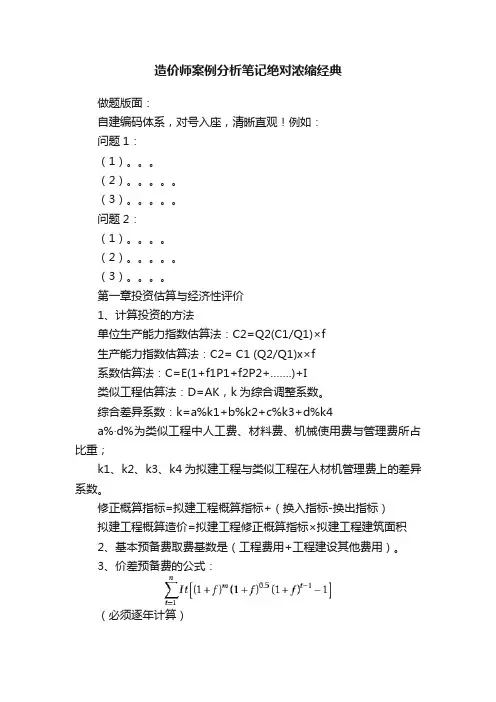 造价师案例分析笔记绝对浓缩经典

做题版面：

自建编码体系，对号入座，清晰直观！例如：

问题 1：

（1）。。。

（2）。。。。。

（3）。。。。。

问题 2：

（1）。。。。

（2）。。。。。

（3）。。。。

第一章投资估算与经济性评价

1、计算投资的方法

单位生产能力指数估算法：C2=Q2(C1/Q1)×f

生产能力指数估算法：C2= C1 (Q2/Q1)x×f

系数估算法：C=E(1+f1P1+f2P2+.......)+I

类似工程估算法：D=AK，k 为综合调整系数。

综合差异系数：k=a%k1+b%k2+c%k3+d%k4

a%-d%为类似工程中人工费、材料费、机械使用费与管理费所占比重；

k1、k2、k3、k4 为拟建工程与类似工程在人材机管理费上的差异系数。

修正概算指标=拟建工程概算指标+（换入指标-换出指标）

拟建工程概算造价=拟建工程修正概算指标×拟建工程建筑面积

2、基本预备费取费基数是（工程费用+工程建设其他费用）。

3、价差预备费的公式：

$\sum_{t=1}^{n} It\left[(1+f)^{m}(1+f)^{0.5}(1+f)^{t-1}-1\right]$

（必须逐年计算）